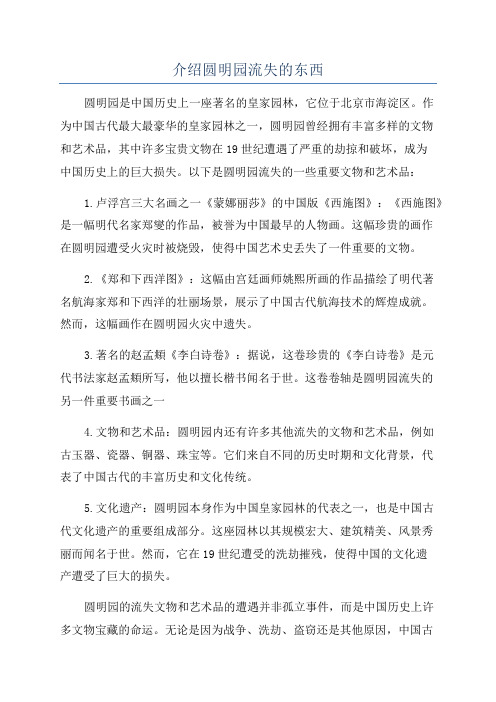 介绍圆明园流失的东西

圆明园是中国历史上一座著名的皇家园林，它位于北京市海淀区。作为中国古代最大最豪华的皇家园林之一，圆明园曾经拥有丰富多样的文物和艺术品，其中许多宝贵文物在19世纪遭遇了严重的劫掠和破坏，成为中国历史上的巨大损失。以下是圆明园流失的一些重要文物和艺术品：

1.卢浮宫三大名画之一《蒙娜丽莎》的中国版《西施图》：《西施图》是一幅明代名家郑燮的作品，被誉为中国最早的人物画。这幅珍贵的画作在圆明园遭受火灾时被烧毁，使得中国艺术史丢失了一件重要的文物。

2.《郑和下西洋图》：这幅由宫廷画师姚熙所画的作品描绘了明代著名航海家郑和下西洋的壮丽场景，展示了中国古代航海技术的辉煌成就。然而，这幅画作在圆明园火灾中遗失。

3.著名的赵孟頫《李白诗卷》：据说，这卷珍贵的《李白诗卷》是元代书法家赵孟頫所写，他以擅长楷书闻名于世。这卷卷轴是圆明园流失的另一件重要书画之一

4.文物和艺术品：圆明园内还有许多其他流失的文物和艺术品，例如古玉器、瓷器、铜器、珠宝等。它们来自不同的历史时期和文化背景，代表了中国古代的丰富历史和文化传统。

5.文化遗产：圆明园本身作为中国皇家园林的代表之一，也是中国古代文化遗产的重要组成部分。这座园林以其规模宏大、建筑精美、风景秀丽而闻名于世。然而，它在19世纪遭受的洗劫摧残，使得中国的文化遗产遭受了巨大的损失。

圆明园的流失文物和艺术品的遭遇并非孤立事件，而是中国历史上许多文物宝藏的命运。无论是因为战争、洗劫、盗窃还是其他原因，中国古